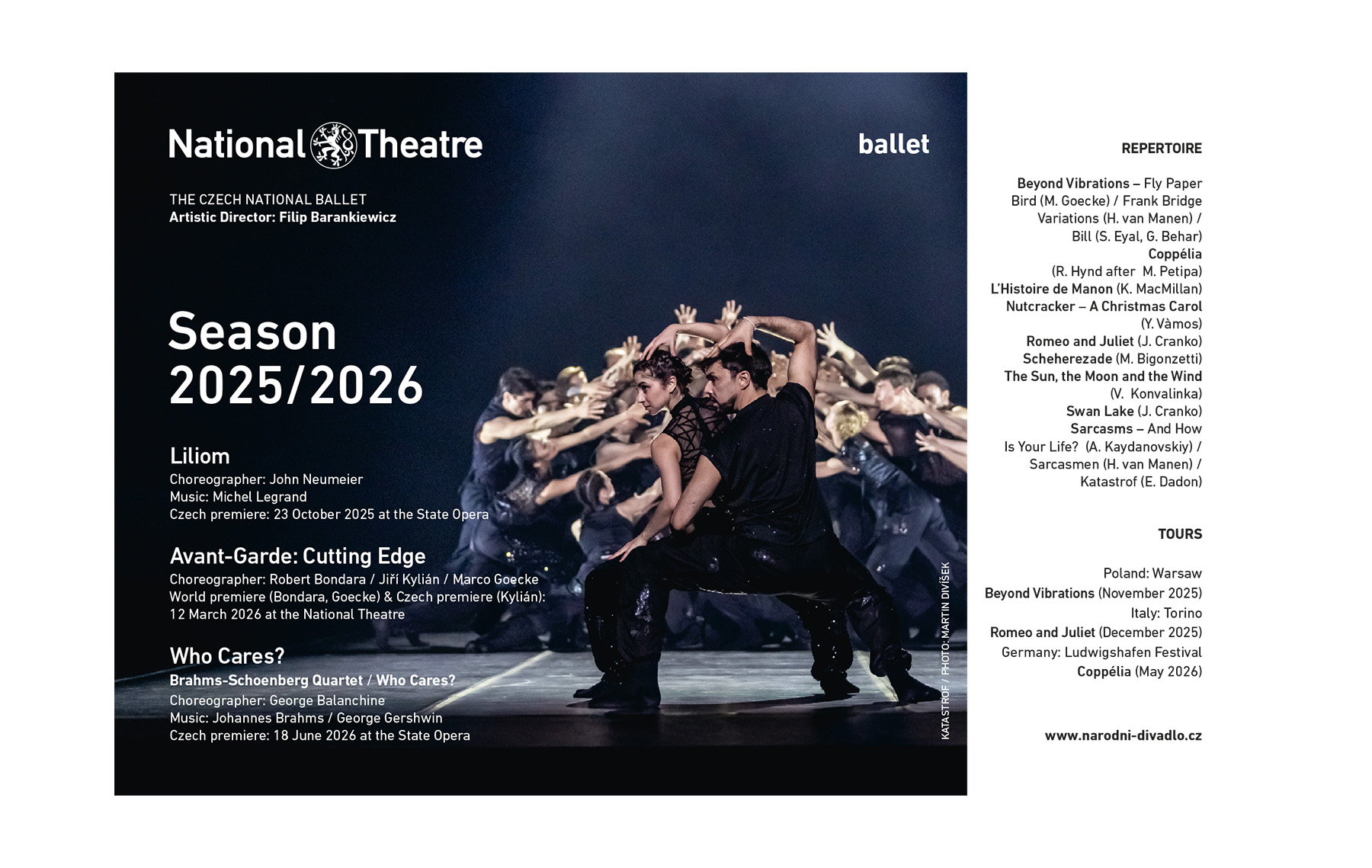 National Theatre

ballet

THE CZECH NATIONAL BALLET
Artistic Director: Filip Barankiewicz

Season 2025/2026

Liliom
Choreographer: John Neumeier
Music: Michel Legrand
Czech premiere: 23 October 2025 at the State Opera

Avant-Garde: Cutting Edge
Choreographer: Robert Bondara / Jiří Kylián / Marco Goecke
World premiere (Bondara, Goecke) & Czech premiere (Kylián): 12 March 2026 at the National Theatre

Who Cares?
Brahms-Schoenberg Quartet / Who Cares?
Choreographer: George Balanchine
Music: Johannes Brahms / George Gershwin
Czech premiere: 18 June 2026 at the State Opera

KATASTROF / PHOTO: MARTIN DIVÍŠEK

REPERTOIRE

Beyond Vibrations – Fly Paper Bird (M. Goecke) / Frank Bridge Variations (H. van Manen) / Bill (S. Eyal, G. Behar)
Coppélia (R. Hynd after M. Petipa)
L'Histoire de Manon (K. MacMillan)
Nutcracker – A Christmas Carol (Y. Vàmos)
Romeo and Juliet (J. Cranko)
Scheherezade (M. Bigonzetti)
The Sun, the Moon and the Wind (V. Konvalinka)
Swan Lake (J. Cranko)
Sarcasms – And How Is Your Life? (A. Kaydanovskiy) / Sarcasmen (H. van Manen) / Katastrof (E. Dadon)

TOURS

Poland: Warsaw
Beyond Vibrations (November 2025)
Italy: Torino
Romeo and Juliet (December 2025)
Germany: Ludwigshafen Festival
Coppélia (May 2026)

www.narodni-divadlo.cz